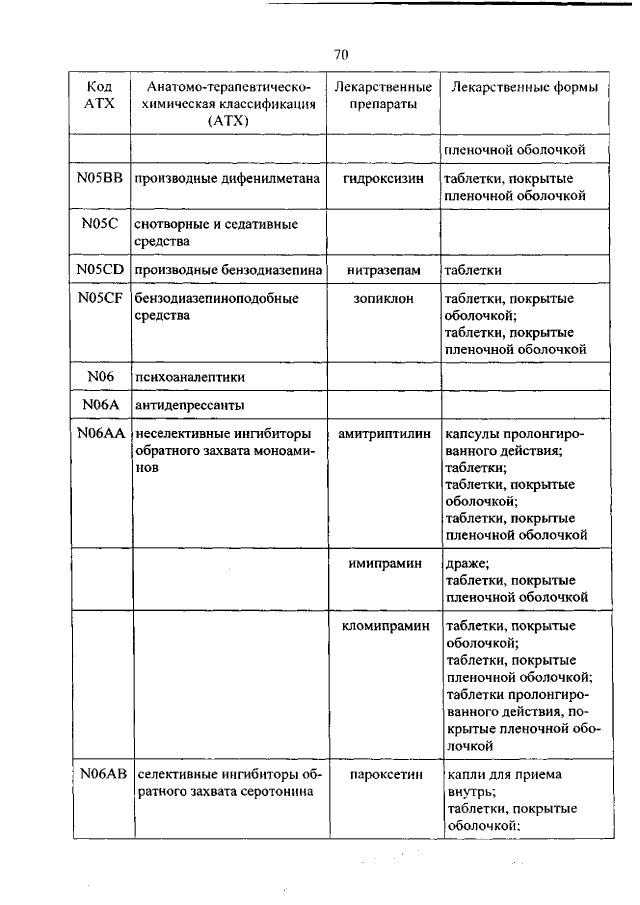 70

| Код АТХ | Анатомо-терапевтическо-химическая классификация (АТХ) | Лекарственные препараты | Лекарственные формы |
|---|---|---|---|
| | | | пленочной оболочкой |
| N05BB | производные дифенилметана | гидроксизин | таблетки, покрытые пленочной оболочкой |
| N05C | снотворные и седативные средства | | |
| N05CD | производные бензодиазепина | нитразепам | таблетки |
| N05CF | бензодиазепиноподобные средства | зопиклон | таблетки, покрытые оболочкой; таблетки, покрытые пленочной оболочкой |
| N06 | психоаналептики | | |
| N06A | антидепрессанты | | |
| N06AA | неселективные ингибиторы обратного захвата моноаминов | амитриптилин | капсулы пролонгированного действия; таблетки; таблетки, покрытые оболочкой; таблетки, покрытые пленочной оболочкой |
| | | имипрамин | драже; таблетки, покрытые пленочной оболочкой |
| | | кломипрамин | таблетки, покрытые оболочкой; таблетки, покрытые пленочной оболочкой; таблетки пролонгированного действия, покрытые пленочной оболочкой |
| N06AB | селективные ингибиторы обратного захвата серотонина | пароксетин | капли для приема внутрь; таблетки, покрытые оболочкой; |